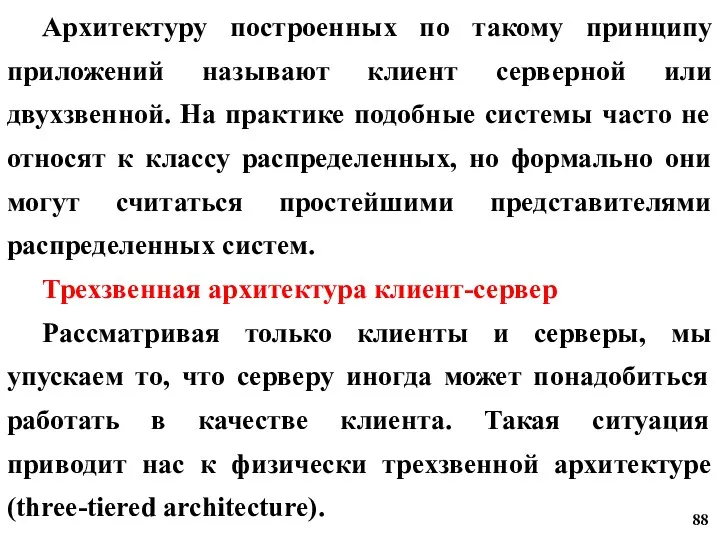 Архитектуру построенных по такому принципу приложений называют клиент серверной или двухзвенной. На практике подобные системы часто не относят к классу распределенных, но формально они могут считаться простейшими представителями распределенных систем.

Трехзвенная архитектура клиент-сервер

Рассматривая только клиенты и серверы, мы упускаем то, что серверу иногда может понадобиться работать в качестве клиента. Такая ситуация приводит нас к физически трехзвенной архитектуре (three-tiered architecture).

88